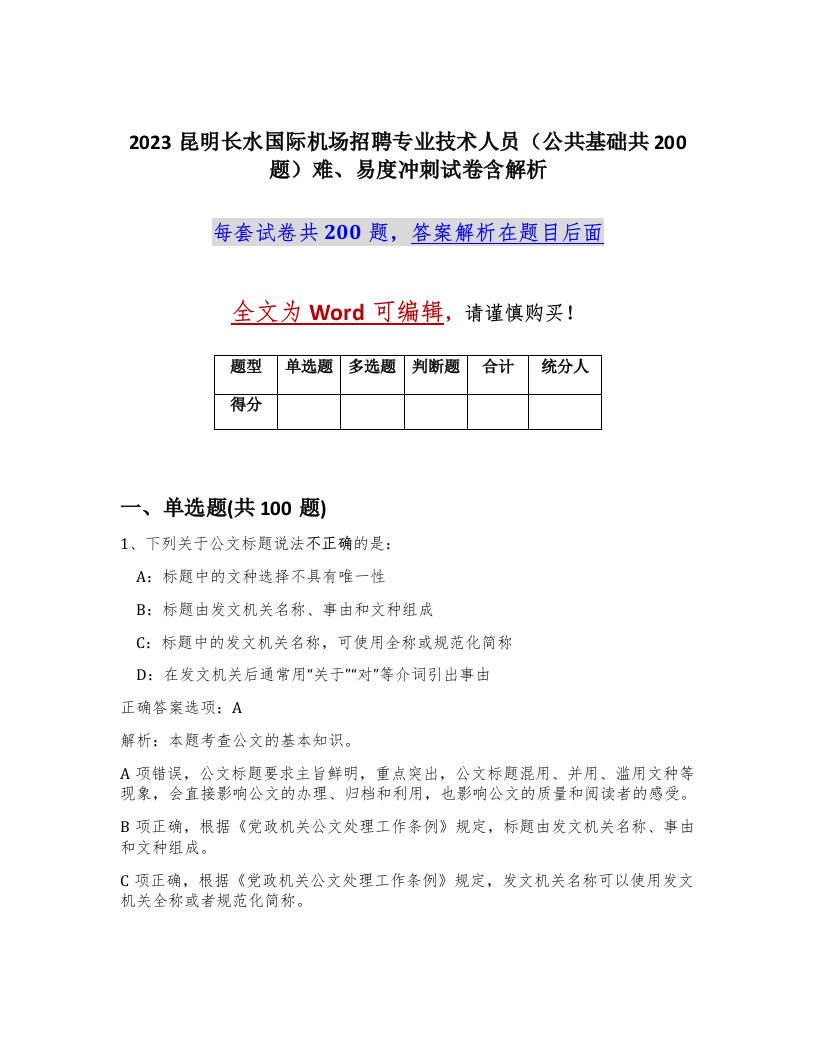 2023 昆明长水国际机场招聘专业技术人员（公共基础共 200 题）难、易度冲刺试卷含解析

每套试卷共 200 题，答案解析在题目后面

全文为 Word 可编辑，请谨慎购买！

| 题型 | 单选题 | 多选题 | 判断题 | 合计 | 统分人 |
|---|---|---|---|---|---|
| 得分 | | | | | |

一、单选题(共 100 题)

1、下列关于公文标题说法不正确的是：

A：标题中的文种选择不具有唯一性

B：标题由发文机关名称、事由和文种组成

C：标题中的发文机关名称，可使用全称或规范化简称

D：在发文机关后通常用“关于”“对”等介词引出事由

正确答案选项：A

解析：本题考查公文的基本知识。

A 项错误，公文标题要求主旨鲜明，重点突出，公文标题混用、并用、滥用文种等现象，会直接影响公文的办理、归档和利用，也影响公文的质量和阅读者的感受。

B 项正确，根据《党政机关公文处理工作条例》规定，标题由发文机关名称、事由和文种组成。

C 项正确，根据《党政机关公文处理工作条例》规定，发文机关名称可以使用发文机关全称或者规范化简称。